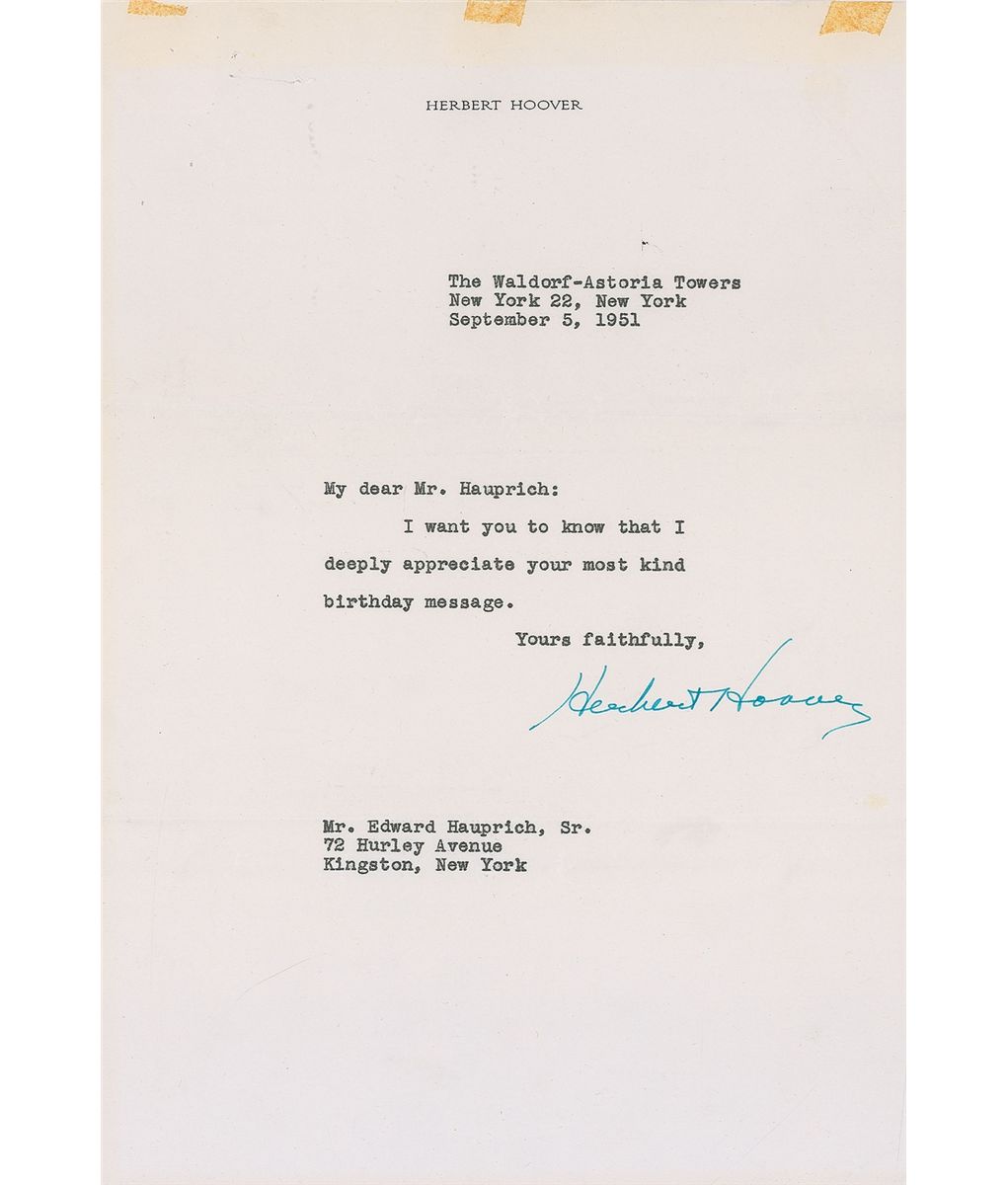 HERBERT HOOVER

The Waldorf-Astoria Towers
New York 22, New York
September 5, 1951

My dear Mr. Hauprich:

I want you to know that I deeply appreciate your most kind birthday message.

Yours faithfully,

Herbert Hoover

Mr. Edward Hauprich, Sr.
72 Hurley Avenue
Kingston, New York